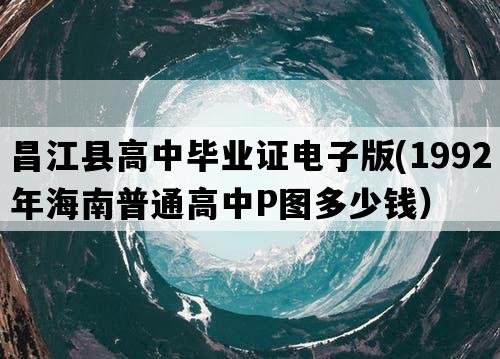 昌江县高中毕业证电子版(1992年海南普通高中P图多少钱)